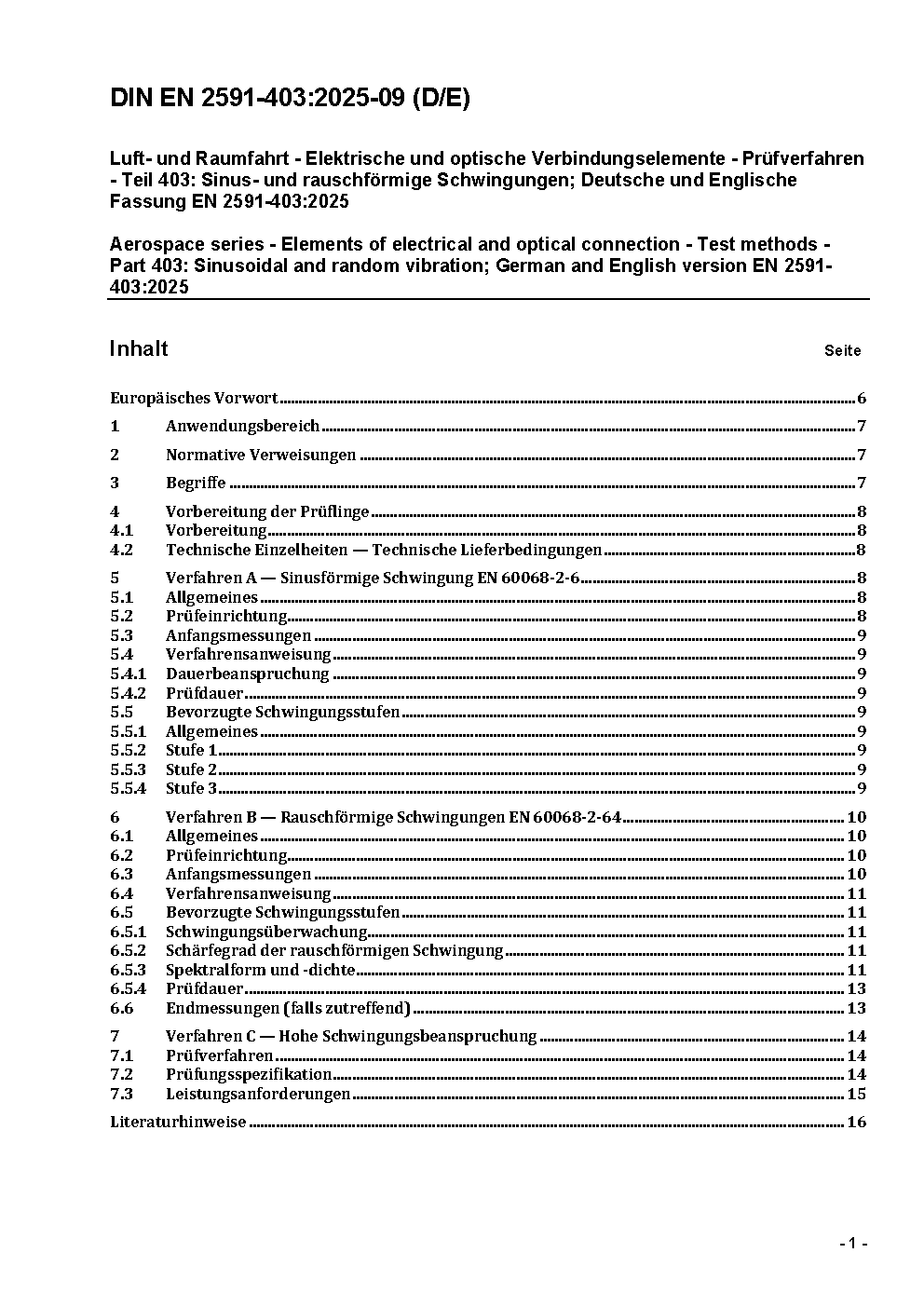 DIN EN 2591-403:2025-09 (D/E)

Luft- und Raumfahrt - Elektrische und optische Verbindungselemente - Prüfverfahren - Teil 403: Sinus- und rauschförmige Schwingungen; Deutsche und Englische Fassung EN 2591-403:2025

Aerospace series - Elements of electrical and optical connection - Test methods - Part 403: Sinusoidal and random vibration; German and English version EN 2591-403:2025

Inhalt Seite

Europäisches Vorwort 6
1 Anwendungsbereich 7
2 Normative Verweisungen 7
3 Begriffe 7
4 Vorbereitung der Prüflinge 8
4.1 Vorbereitung 8
4.2 Technische Einzelheiten — Technische Lieferbedingungen 8
5 Verfahren A — Sinusförmige Schwingung EN 60068-2-6 8
5.1 Allgemeines 8
5.2 Prüfeinrichtung 8
5.3 Anfangsmessungen 9
5.4 Verfahrensanweisung 9
5.4.1 Dauerbeanspruchung 9
5.4.2 Prüfdauer 9
5.5 Bevorzugte Schwingungsstufen 9
5.5.1 Allgemeines 9
5.5.2 Stufe 1 9
5.5.3 Stufe 2 9
5.5.4 Stufe 3 9
6 Verfahren B — Rauschförmige Schwingungen EN 60068-2-64 10
6.1 Allgemeines 10
6.2 Prüfeinrichtung 10
6.3 Anfangsmessungen 10
6.4 Verfahrensanweisung 11
6.5 Bevorzugte Schwingungsstufen 11
6.5.1 Schwingungsüberwachung 11
6.5.2 Schärfegrad der rauschförmigen Schwingung 11
6.5.3 Spektralform und -dichte 11
6.5.4 Prüfdauer 13
6.6 Endmessungen (falls zutreffend) 13
7 Verfahren C — Hohe Schwingungsbeanspruchung 14
7.1 Prüfverfahren 14
7.2 Prüfungsspezifikation 14
7.3 Leistungsanforderungen 15
Literaturhinweise 16

- 1 -